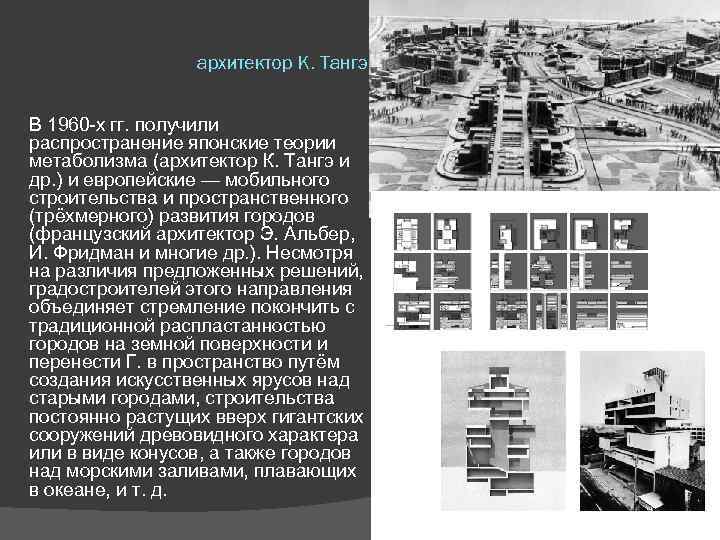 архитектор К. Тангэ

В 1960-х гг. получили распространение японские теории метаболизма (архитектор К. Тангэ и др.) и европейские — мобильного строительства и пространственного (трёхмерного) развития городов (французский архитектор Э. Альбер, И. Фридман и многие др.). Несмотря на различия предложенных решений, градостроителей этого направления объединяет стремление покончить с традиционной распластанностью городов на земной поверхности и перенести Г. в пространство путём создания искусственных ярусов над старыми городами, строительства постоянно растущих вверх гигантских сооружений древовидного характера или в виде конусов, а также городов над морскими заливами, плавающих в океане, и т. д.